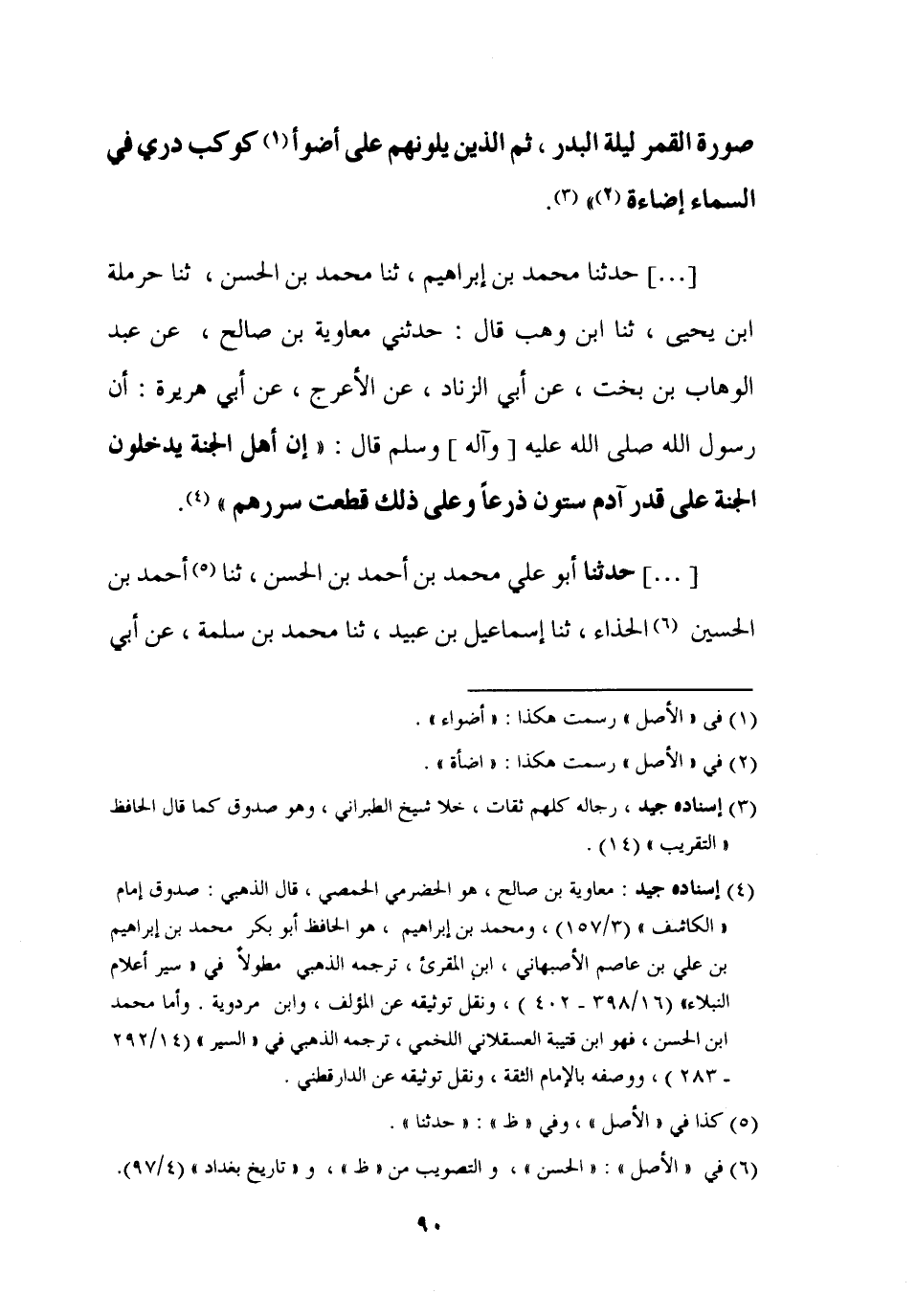 صورة القمر ليلة البدر ، ثم الذين يلونهم على أضوأ (١) كوكب دري في السماء إضاءة (٢)» (٣).

[...] حدثنا محمد بن إبراهيم ، ثنا محمد بن الحسن ، ثنا حرملة ابن يحيى ، ثنا ابن وهب قال : حدثني معاوية بن صالح ، عن عبد الوهاب بن بخت ، عن أبي الزناد ، عن الأعرج ، عن أبي هريرة : أن رسول الله صلى الله عليه [ وآله ] وسلم قال : « إن أهل الجنة يدخلون الجنة على قدر آدم ستون ذرعاً وعلى ذلك قطعت سررهم » (٤).

[ ...] حدثنا أبو علي محمد بن أحمد بن الحسن ، ثنا (٥) أحمد بن الحسين (٦) الحذاء ، ثنا إسماعيل بن عبيد ، ثنا محمد بن سلمة ، عن أبي

(١) في « الأصل » رسمت هكذا : « أضواء » .

(٢) في « الأصل » رسمت هكذا : « اضأة » .

(٣) إسناده جيد ، رجاله كلهم ثقات ، خلا شيخ الطبراني ، وهو صدوق كما قال الحافظ « التقريب » (١٤) .

(٤) إسناده جيد : معاوية بن صالح ، هو الحضرمي الحمصي ، قال الذهبي : صدوق إمام « الكاشف » (١٥٧/٣) ، ومحمد بن إبراهيم ، هو الحافظ أبو بكر محمد بن إبراهيم بن علي بن عاصم الأصبهاني ، ابن المقرئ ، ترجمه الذهبي مطولاً في « سير أعلام النبلاء» (٣٩٨/١٦ - ٤٠٢ ) ، ونقل توثيقه عن المؤلف ، وابن مردوية . وأما محمد ابن الحسن ، فهو ابن قتيبة العسقلاني اللخمي ، ترجمه الذهبي في « السير » (٢٩٢/١٤ - ٢٨٣ ) ، ووصفه بالإمام الثقة ، ونقل توثيقه عن الدارقطني .

(٥) كذا في « الأصل » ، وفي « ظ » : « حدثنا » .

(٦) في « الأصل » : « الحسن » ، و التصويب من « ظ » ، و « تاريخ بغداد » (٩٧/٤).

٩٠